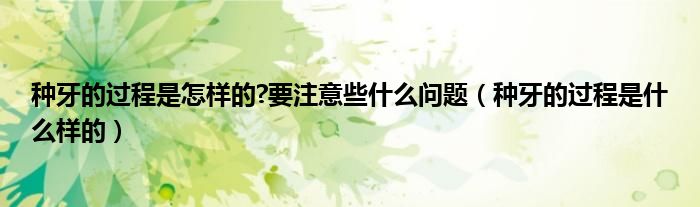 种牙的过程是怎样的?要注意些什么问题（种牙的过程是什么样的）